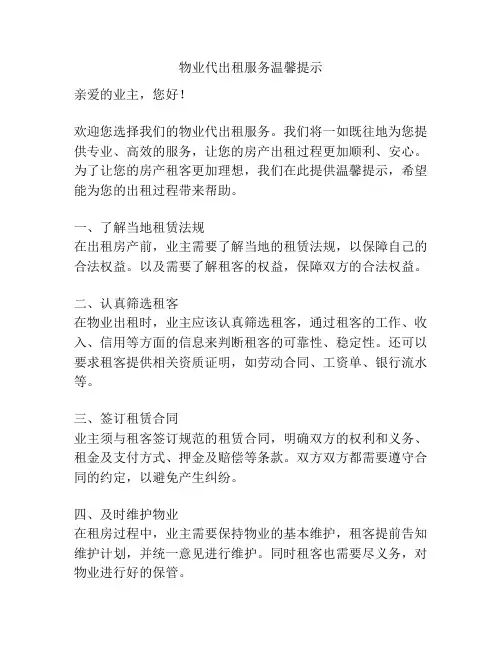 物业代出租服务温馨提示

亲爱的业主，您好！

欢迎您选择我们的物业代出租服务。我们将一如既往地为您提供专业、高效的服务，让您的房产出租过程更加顺利、安心。为了让您的房产租客更加理想，我们在此提供温馨提示，希望能为您的出租过程带来帮助。

一、了解当地租赁法规
在出租房产前，业主需要了解当地的租赁法规，以保障自己的合法权益。以及需要了解租客的权益，保障双方的合法权益。

二、认真筛选租客
在物业出租时，业主应该认真筛选租客，通过租客的工作、收入、信用等方面的信息来判断租客的可靠性、稳定性。还可以要求租客提供相关资质证明，如劳动合同、工资单、银行流水等。

三、签订租赁合同
业主须与租客签订规范的租赁合同，明确双方的权利和义务、租金及支付方式、押金及赔偿等条款。双方双方都需要遵守合同的约定，以避免产生纠纷。

四、及时维护物业
在租房过程中，业主需要保持物业的基本维护，租客提前告知维护计划，并统一意见进行维护。同时租客也需要尽义务，对物业进行好的保管。